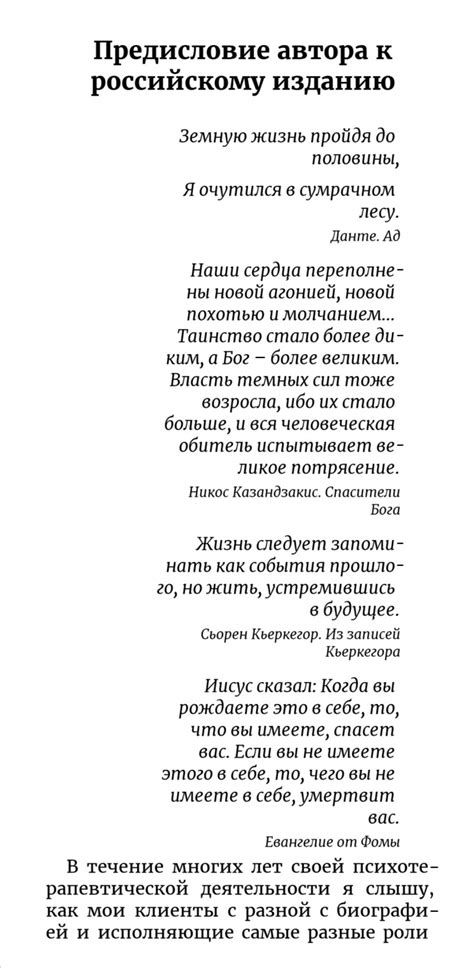 Предисловие автора к российскому изданию

Земную жизнь пройдя до половины,

Я очутился в сумрачном лесу.

Данте. Ад

Наши сердца переполнены новой агонией, новой похотью и молчанием... Таинство стало более диким, а Бог – более великим. Власть темных сил тоже возросла, ибо их стало больше, и вся человеческая обитель испытывает великое потрясение.

Никос Казандзакис. Спасители Бога

Жизнь следует запоминать как события прошлого, но жить, устремившись в будущее.

Сьорен Кьеркегор. Из записей Кьеркегора

Иисус сказал: Когда вы рождаете это в себе, то, что вы имеете, спасет вас. Если вы не имеете этого в себе, то, чего вы не имеете в себе, умертвит вас.

Евангелие от Фомы

В течение многих лет своей психотерапевтической деятельности я слышу, как мои клиенты с разной с биографией и исполняющие самые разные роли